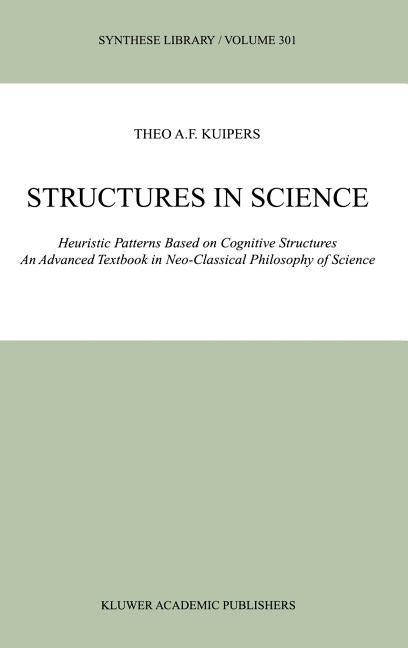 SYNTHESE LIBRARY / VOLUME 301

THEO A.F. KUIPERS

STRUCTURES IN SCIENCE

Heuristic Patterns Based on Cognitive Structures
An Advanced Textbook in Neo-Classical Philosophy of Science

KLUWER ACADEMIC PUBLISHERS